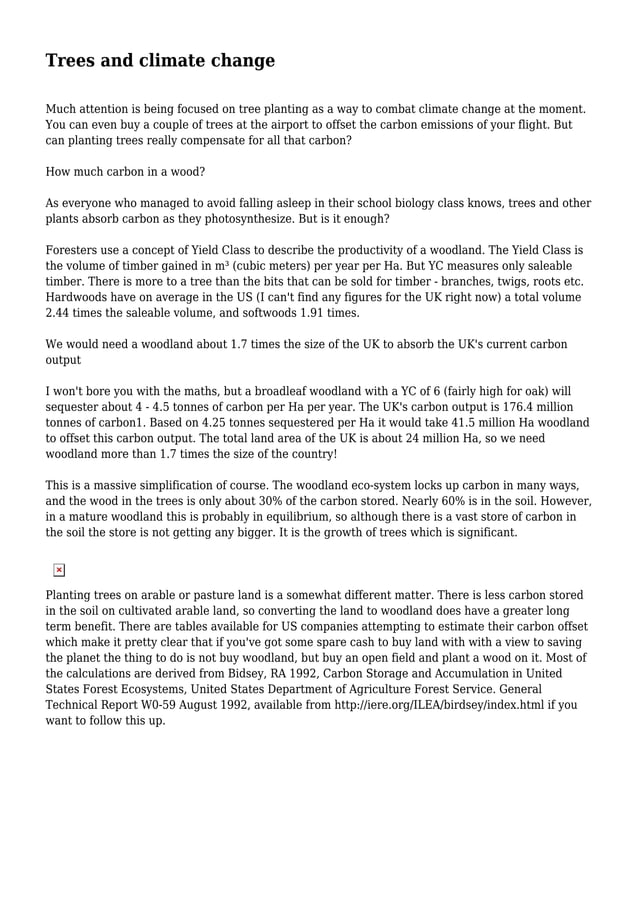 Trees and climate change

Much attention is being focused on tree planting as a way to combat climate change at the moment. You can even buy a couple of trees at the airport to offset the carbon emissions of your flight. But can planting trees really compensate for all that carbon?

How much carbon in a wood?

As everyone who managed to avoid falling asleep in their school biology class knows, trees and other plants absorb carbon as they photosynthesize. But is it enough?

Foresters use a concept of Yield Class to describe the productivity of a woodland. The Yield Class is the volume of timber gained in m³ (cubic meters) per year per Ha. But YC measures only saleable timber. There is more to a tree than the bits that can be sold for timber - branches, twigs, roots etc. Hardwoods have on average in the US (I can't find any figures for the UK right now) a total volume 2.44 times the saleable volume, and softwoods 1.91 times.

We would need a woodland about 1.7 times the size of the UK to absorb the UK's current carbon output

I won't bore you with the maths, but a broadleaf woodland with a YC of 6 (fairly high for oak) will sequester about 4 - 4.5 tonnes of carbon per Ha per year. The UK's carbon output is 176.4 million tonnes of carbon1. Based on 4.25 tonnes sequestered per Ha it would take 41.5 million Ha woodland to offset this carbon output. The total land area of the UK is about 24 million Ha, so we need woodland more than 1.7 times the size of the country!

This is a massive simplification of course. The woodland eco-system locks up carbon in many ways, and the wood in the trees is only about 30% of the carbon stored. Nearly 60% is in the soil. However, in a mature woodland this is probably in equilibrium, so although there is a vast store of carbon in the soil the store is not getting any bigger. It is the growth of trees which is significant.

Planting trees on arable or pasture land is a somewhat different matter. There is less carbon stored in the soil on cultivated arable land, so converting the land to woodland does have a greater long term benefit. There are tables available for US companies attempting to estimate their carbon offset which make it pretty clear that if you've got some spare cash to buy land with with a view to saving the planet the thing to do is not buy woodland, but buy an open field and plant a wood on it. Most of the calculations are derived from Bidsey, RA 1992, Carbon Storage and Accumulation in United States Forest Ecosystems, United States Department of Agriculture Forest Service. General Technical Report W0-59 August 1992, available from http://iere.org/ILEA/birdsey/index.html if you want to follow this up.